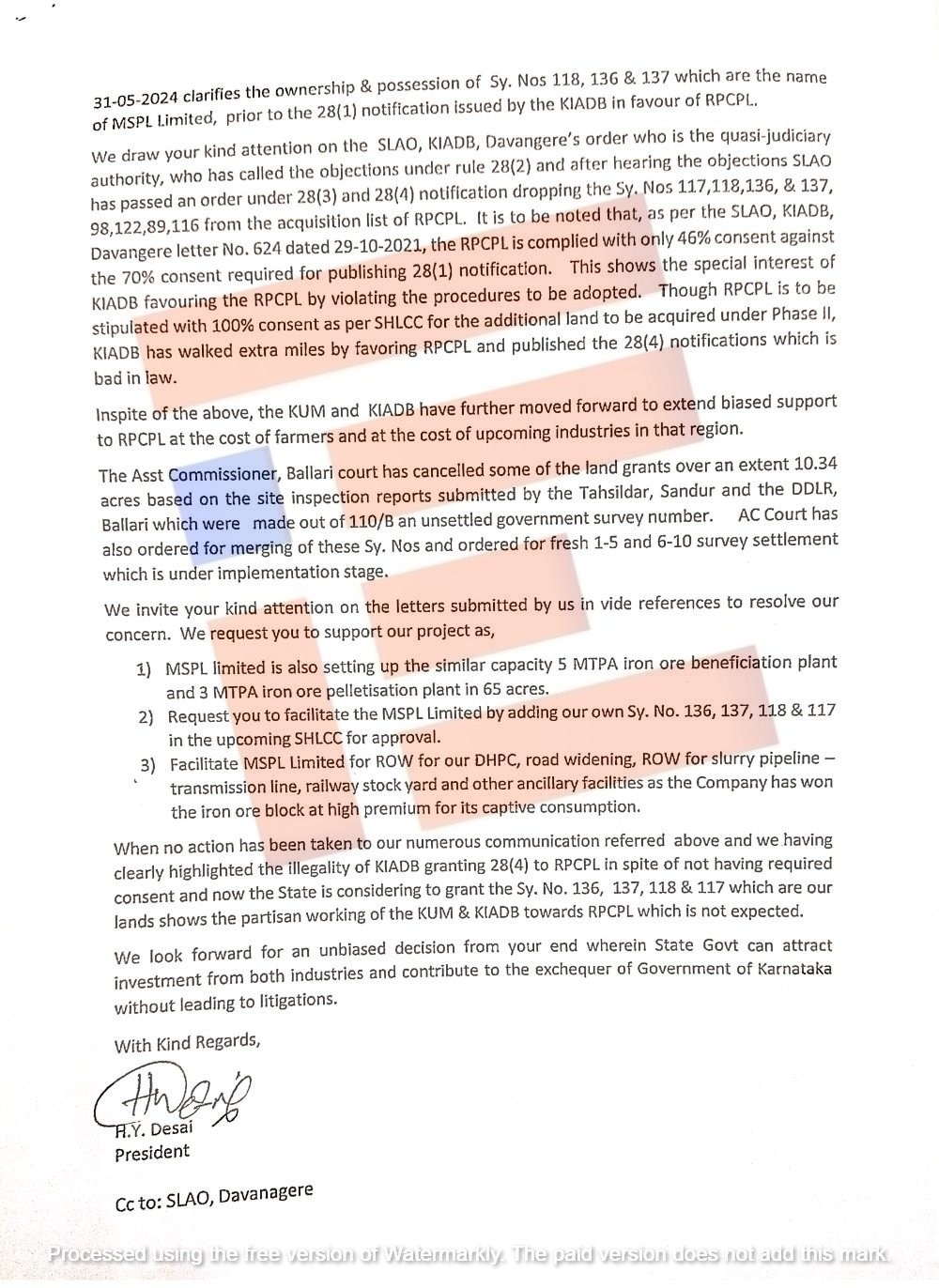 31-05-2024 clarifies the ownership & possession of Sy. Nos 118, 136 & 137 which are the name of MSPL Limited, prior to the 28(1) notification issued by the KIADB in favour of RPCPL.

We draw your kind attention on the SLAO, KIADB, Davangere's order who is the quasi-judiciary authority, who has called the objections under rule 28(2) and after hearing the objections SLAO has passed an order under 28(3) and 28(4) notification dropping the Sy. Nos 117,118,136, & 137, 98,122,89,116 from the acquisition list of RPCPL. It is to be noted that, as per the SLAO, KIADB, Davangere letter No. 624 dated 29-10-2021, the RPCPL is complied with only 46% consent against the 70% consent required for publishing 28(1) notification. This shows the special interest of KIADB favouring the RPCPL by violating the procedures to be adopted. Though RPCPL is to be stipulated with 100% consent as per SHLCC for the additional land to be acquired under Phase II, KIADB has walked extra miles by favoring RPCPL and published the 28(4) notifications which is bad in law.

Inspite of the above, the KUM and KIADB have further moved forward to extend biased support to RPCPL at the cost of farmers and at the cost of upcoming industries in that region.

The Asst Commissioner, Ballari court has cancelled some of the land grants over an extent 10.34 acres based on the site inspection reports submitted by the Tahsildar, Sandur and the DDLR, Ballari which were made out of 110/B an unsettled government survey number. AC Court has also ordered for merging of these Sy. Nos and ordered for fresh 1-5 and 6-10 survey settlement which is under implementation stage.

We invite your kind attention on the letters submitted by us in vide references to resolve our concern. We request you to support our project as,

1) MSPL limited is also setting up the similar capacity 5 MTPA iron ore beneficiation plant and 3 MTPA iron ore pelletisation plant in 65 acres.
2) Request you to facilitate the MSPL Limited by adding our own Sy. No. 136, 137, 118 & 117 in the upcoming SHLCC for approval.
3) Facilitate MSPL Limited for ROW for our DHPC, road widening, ROW for slurry pipeline – transmission line, railway stock yard and other ancillary facilities as the Company has won the iron ore block at high premium for its captive consumption.

When no action has been taken to our numerous communication referred above and we having clearly highlighted the illegality of KIADB granting 28(4) to RPCPL in spite of not having required consent and now the State is considering to grant the Sy. No. 136, 137, 118 & 117 which are our lands shows the partisan working of the KUM & KIADB towards RPCPL which is not expected.

We look forward for an unbiased decision from your end wherein State Govt can attract investment from both industries and contribute to the exchequer of Government of Karnataka without leading to litigations.

With Kind Regards,

H.Y. Desai
President

Cc to: SLAO, Davanagere

Processed using the free version of Watermarkly. The paid version does not add this mark.